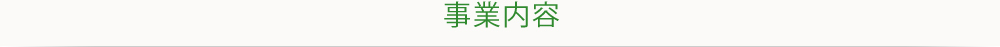 事業内容